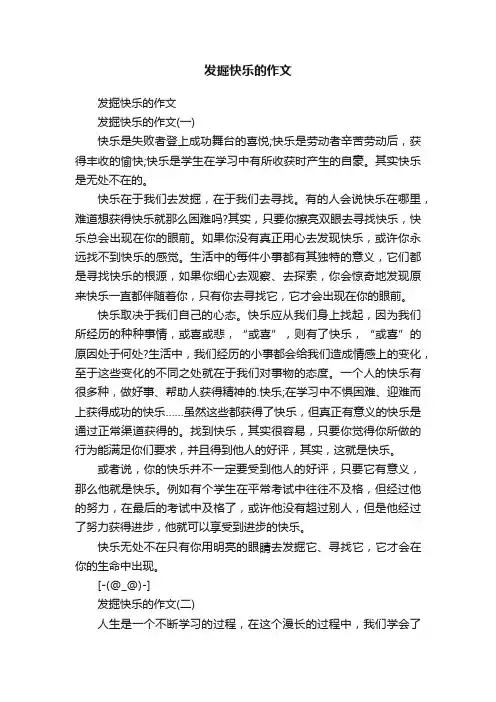 发掘快乐的作文

发掘快乐的作文

发掘快乐的作文(一)

快乐是失败者登上成功舞台的喜悦;快乐是劳动者辛苦劳动后，获得丰收的愉快;快乐是学生在学习中有所收获时产生的自豪。其实快乐是无处不在的。

快乐在于我们去发掘，在于我们去寻找。有的人会说快乐在哪里，难道想获得快乐就那么困难吗?其实，只要你擦亮双眼去寻找快乐，快乐总会出现在你的眼前。如果你没有真正用心去发现快乐，或许你永远找不到快乐的感觉。生活中的每件小事都有其独特的意义，它们都是寻找快乐的根源，如果你细心去观察、去探索，你会惊奇地发现原来快乐一直都伴随着你，只有你去寻找它，它才会出现在你的眼前。

快乐取决于我们自己的心态。快乐应从我们身上找起，因为我们所经历的种种事情，或喜或悲，“或喜”，则有了快乐，“或喜”的原因处于何处?生活中，我们经历的小事都会给我们造成情感上的变化，至于这些变化的不同之处就在于我们对事物的态度。一个人的快乐有很多种，做好事、帮助人获得精神的.快乐;在学习中不惧困难、迎难而上获得成功的快乐……虽然这些都获得了快乐，但真正有意义的快乐是通过正常渠道获得的。找到快乐，其实很容易，只要你觉得你所做的行为能满足你们要求，并且得到他人的好评，其实，这就是快乐。

或者说，你的快乐并不一定要受到他人的好评，只要它有意义，那么他就是快乐。例如有个学生在平常考试中往往不及格，但经过他的努力，在最后的考试中及格了，或许他没有超过别人，但是他经过了努力获得进步，他就可以享受到进步的快乐。

快乐无处不在只有你用明亮的眼睛去发掘它、寻找它，它才会在你的生命中出现。

[-(@_@)-]

发掘快乐的作文(二)

人生是一个不断学习的过程，在这个漫长的过程中，我们学会了